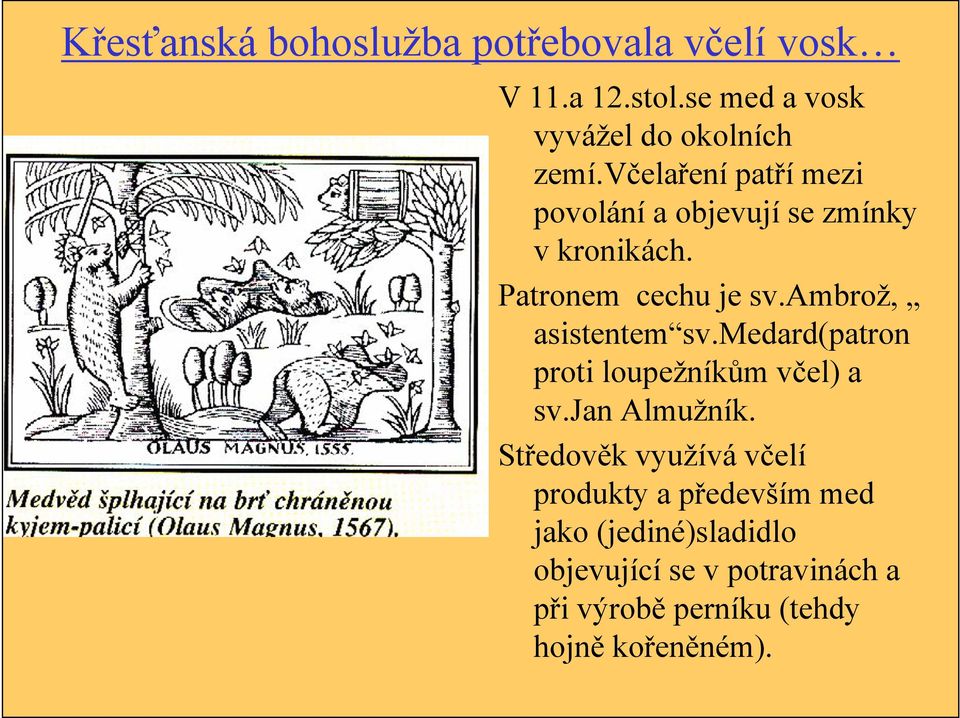 Křesťanská bohoslužba potřebovala včelí vosk…

OLAUS MAGNUS. 1555.

Medvěd šplhající na brť chráněnou kyjem-palicí (Olaus Magnus, 1567).

V 11.a 12.stol.se med a vosk vyvážel do okolních zemí.Včelaření patří mezi povolání a objevují se zmínky v kronikách.

Patronem cechu je sv.Ambrož, „ asistentem“sv.Medard(patron proti loupežníkům včel) a sv.Jan Almužník.

Středověk využívá včelí produkty a především med jako (jediné)sladidlo objevující se v potravinách a při výrobě perníku (tehdy hojně kořeněném).